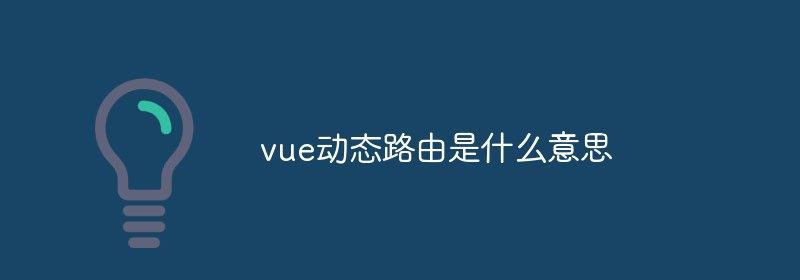 vue动态路由是什么意思